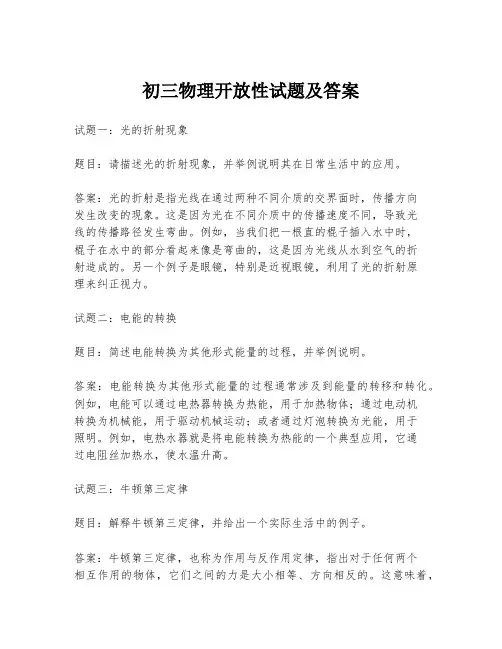 初三物理开放性试题及答案

试题一：光的折射现象

题目：请描述光的折射现象，并举例说明其在日常生活中的应用。

答案：光的折射是指光线在通过两种不同介质的交界面时，传播方向发生改变的现象。这是因为光在不同介质中的传播速度不同，导致光线的传播路径发生弯曲。例如，当我们把一根直的棍子插入水中时，棍子在水中的部分看起来像是弯曲的，这是因为光线从水到空气的折射造成的。另一个例子是眼镜，特别是近视眼镜，利用了光的折射原理来纠正视力。

试题二：电能的转换

题目：简述电能转换为其他形式能量的过程，并举例说明。

答案：电能转换为其他形式能量的过程通常涉及到能量的转移和转化。例如，电能可以通过电热器转换为热能，用于加热物体；通过电动机转换为机械能，用于驱动机械运动；或者通过灯泡转换为光能，用于照明。例如，电热水器就是将电能转换为热能的一个典型应用，它通过电阻丝加热水，使水温升高。

试题三：牛顿第三定律

题目：解释牛顿第三定律，并给出一个实际生活中的例子。

答案：牛顿第三定律，也称为作用与反作用定律，指出对于任何两个相互作用的物体，它们之间的力是大小相等、方向相反的。这意味着，